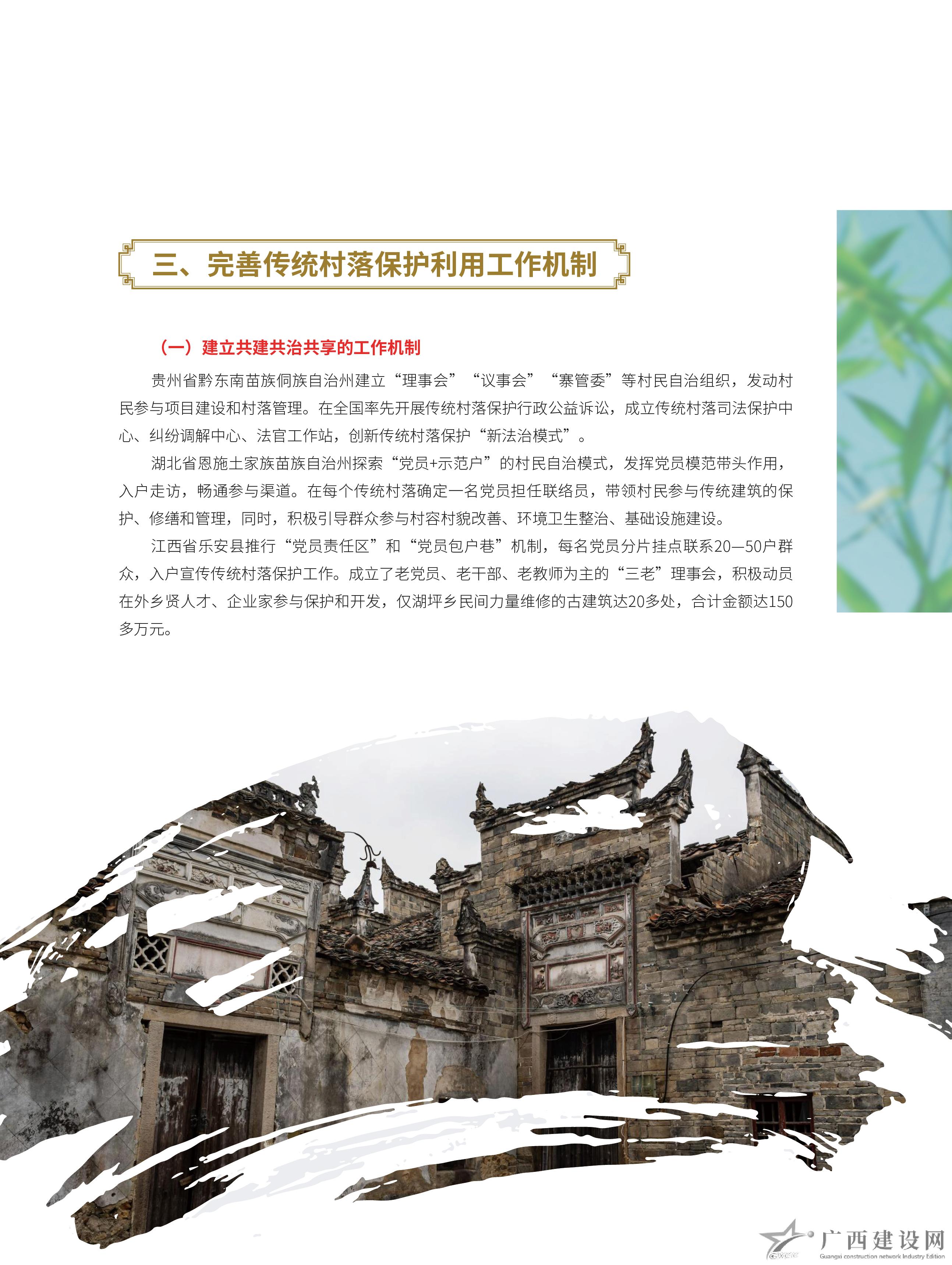 三、完善传统村落保护利用工作机制

（一）建立共建共治共享的工作机制

贵州省黔东南苗族侗族自治州建立“理事会”“议事会”“寨管委”等村民自治组织，发动村民参与项目建设和村落管理。在全国率先开展传统村落保护行政公益诉讼，成立传统村落司法保护中心、纠纷调解中心、法官工作站，创新传统村落保护“新法治模式”。

湖北省恩施土家族苗族自治州探索“党员+示范户”的村民自治模式，发挥党员模范带头作用，入户走访，畅通参与渠道。在每个传统村落确定一名党员担任联络员，带领村民参与传统建筑的保护、修缮和管理，同时，积极引导群众参与村容村貌改善、环境卫生整治、基础设施建设。

江西省乐安县推行“党员责任区”和“党员包户巷”机制，每名党员分片挂点联系20—50户群众，入户宣传传统村落保护工作。成立了老党员、老干部、老教师为主的“三老”理事会，积极动员在外乡贤人才、企业家参与保护和开发，仅湖坪乡民间力量维修的古建筑达20多处，合计金额达150多万元。

广西建设网
Guangxi construction network Industry Edition